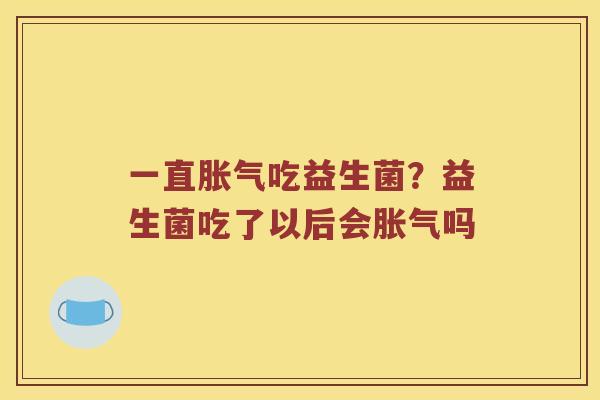 一直胀气吃益生菌？益生菌吃了以后会胀气吗